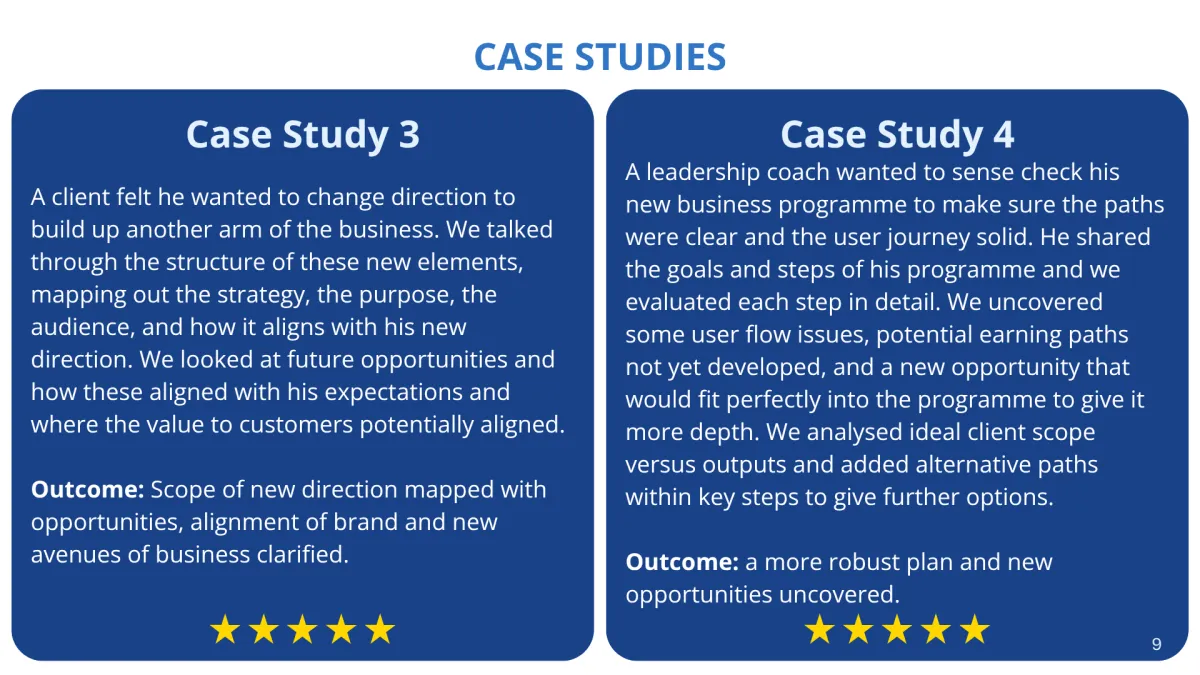 CASE STUDIES

Case Study 3

A client felt he wanted to change direction to build up another arm of the business. We talked through the structure of these new elements, mapping out the strategy, the purpose, the audience, and how it aligns with his new direction. We looked at future opportunities and how these aligned with his expectations and where the value to customers potentially aligned.

Outcome: Scope of new direction mapped with opportunities, alignment of brand and new avenues of business clarified.

★★★★★

Case Study 4

A leadership coach wanted to sense check his new business programme to make sure the paths were clear and the user journey solid. He shared the goals and steps of his programme and we evaluated each step in detail. We uncovered some user flow issues, potential earning paths not yet developed, and a new opportunity that would fit perfectly into the programme to give it more depth. We analysed ideal client scope versus outputs and added alternative paths within key steps to give further options.

Outcome: a more robust plan and new opportunities uncovered.

★★★★★

9